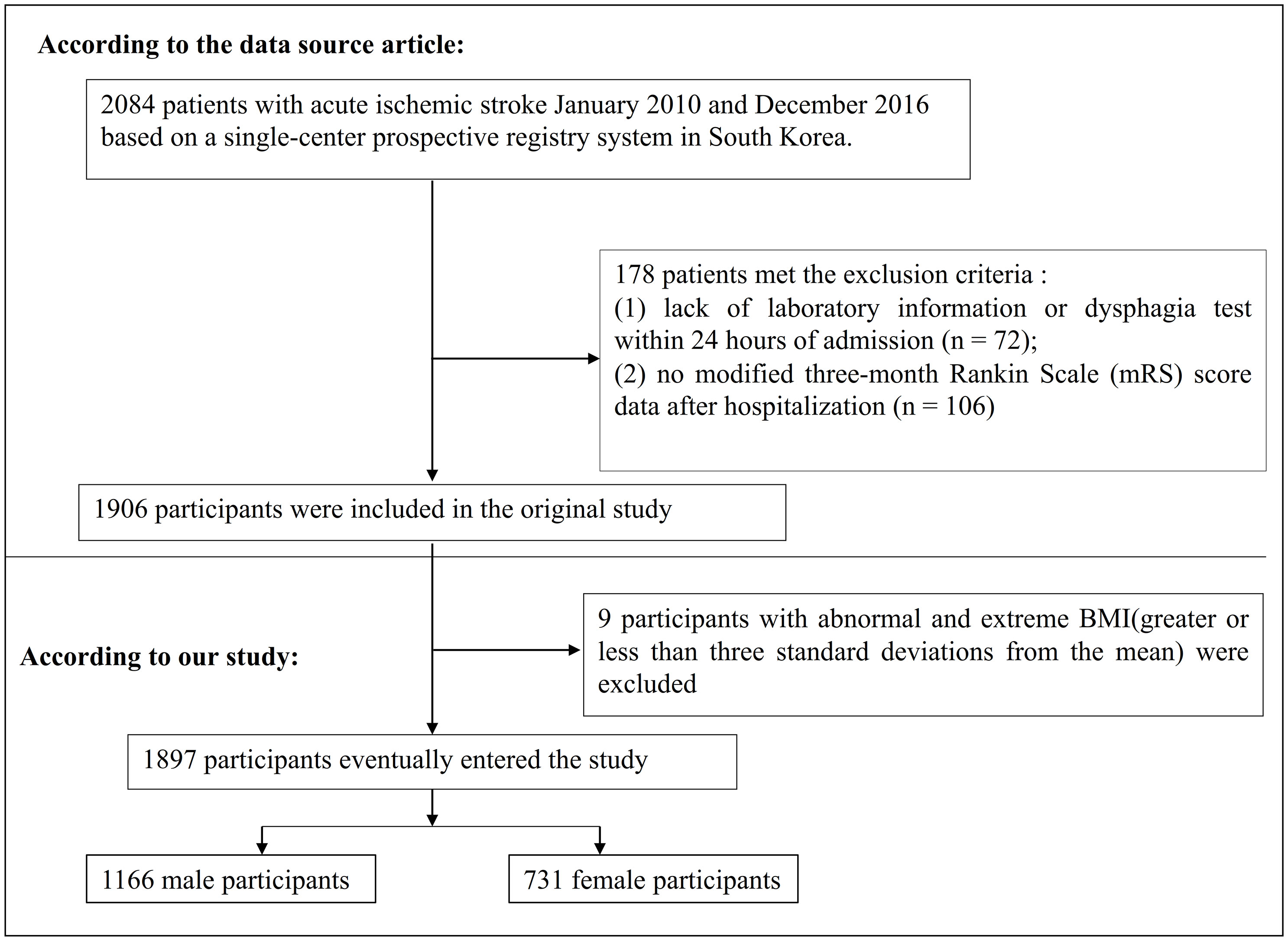 According to the data source article:

2084 patients with acute ischemic stroke January 2010 and December 2016 based on a single-center prospective registry system in South Korea.

178 patients met the exclusion criteria :
(1) lack of laboratory information or dysphagia test within 24 hours of admission (n = 72);
(2) no modified three-month Rankin Scale (mRS) score data after hospitalization (n = 106)

1906 participants were included in the original study

According to our study:

9 participants with abnormal and extreme BMI(greater or less than three standard deviations from the mean) were excluded

1897 participants eventually entered the study

1166 male participants

731 female participants